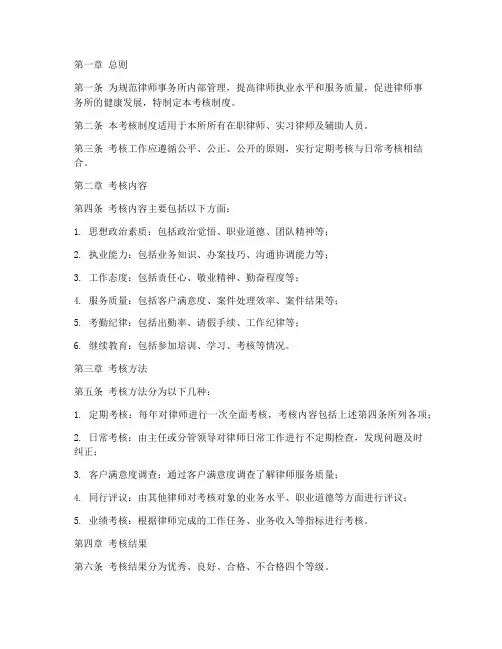 第一章 总则

第一条 为规范律师事务所内部管理，提高律师执业水平和服务质量，促进律师事务所的健康发展，特制定本考核制度。

第二条 本考核制度适用于本所所有在职律师、实习律师及辅助人员。

第三条 考核工作应遵循公平、公正、公开的原则，实行定期考核与日常考核相结合。

第二章 考核内容

第四条 考核内容主要包括以下方面：

1. 思想政治素质：包括政治觉悟、职业道德、团队精神等；

2. 执业能力：包括业务知识、办案技巧、沟通协调能力等；

3. 工作态度：包括责任心、敬业精神、勤奋程度等；

4. 服务质量：包括客户满意度、案件处理效率、案件结果等；

5. 考勤纪律：包括出勤率、请假手续、工作纪律等；

6. 继续教育：包括参加培训、学习、考核等情况。

第三章 考核方法

第五条 考核方法分为以下几种：

1. 定期考核：每年对律师进行一次全面考核，考核内容包括上述第四条所列各项；

2. 日常考核：由主任或分管领导对律师日常工作进行不定期检查，发现问题及时纠正；

3. 客户满意度调查：通过客户满意度调查了解律师服务质量；

4. 同行评议：由其他律师对考核对象的业务水平、职业道德等方面进行评议；

5. 业绩考核：根据律师完成的工作任务、业务收入等指标进行考核。

第四章 考核结果

第六条 考核结果分为优秀、良好、合格、不合格四个等级。